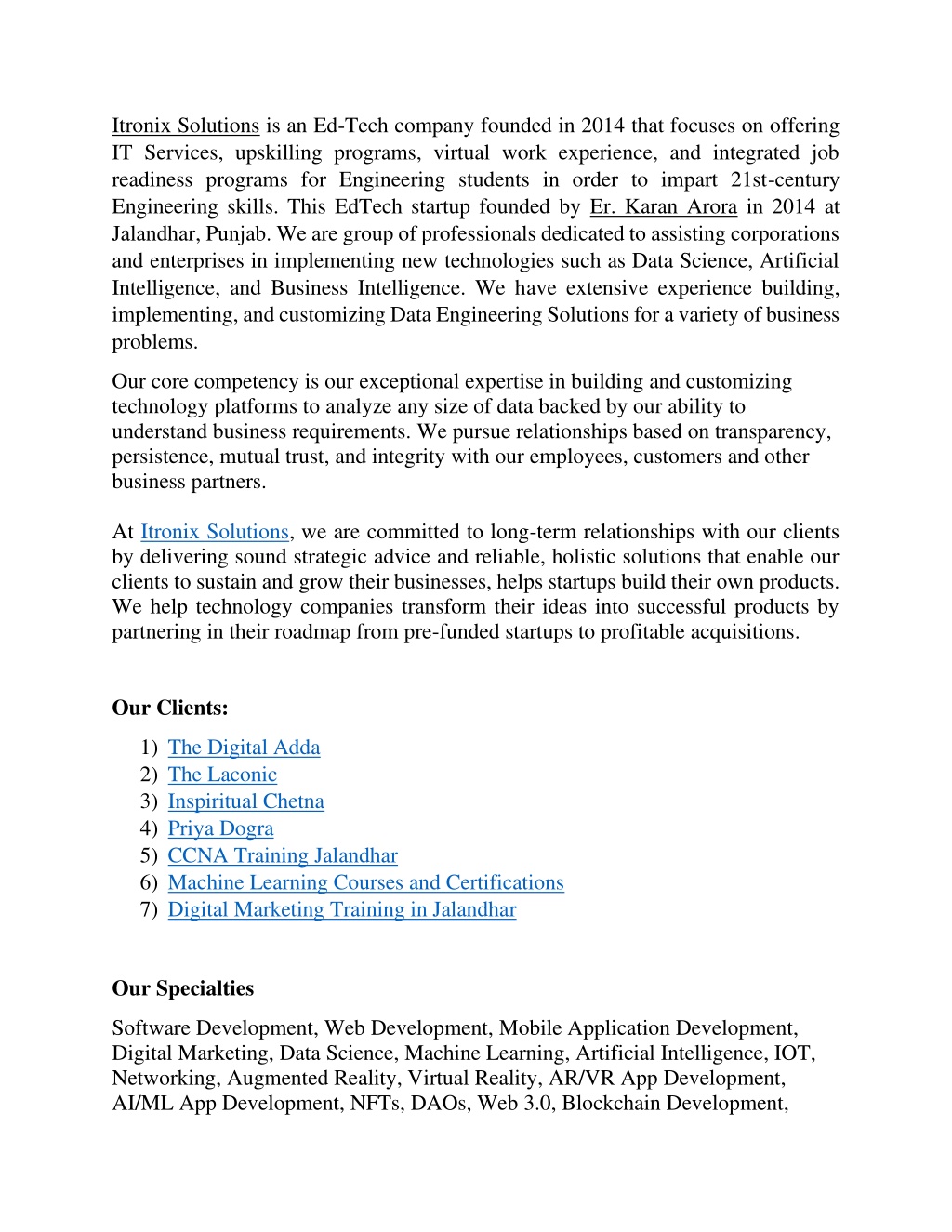 Itronix Solutions is an Ed-Tech company founded in 2014 that focuses on offering IT Services, upskilling programs, virtual work experience, and integrated job readiness programs for Engineering students in order to impart 21st-century Engineering skills. This EdTech startup founded by Er. Karan Arora in 2014 at Jalandhar, Punjab. We are group of professionals dedicated to assisting corporations and enterprises in implementing new technologies such as Data Science, Artificial Intelligence, and Business Intelligence. We have extensive experience building, implementing, and customizing Data Engineering Solutions for a variety of business problems.

Our core competency is our exceptional expertise in building and customizing technology platforms to analyze any size of data backed by our ability to understand business requirements. We pursue relationships based on transparency, persistence, mutual trust, and integrity with our employees, customers and other business partners.

At Itronix Solutions, we are committed to long-term relationships with our clients by delivering sound strategic advice and reliable, holistic solutions that enable our clients to sustain and grow their businesses, helps startups build their own products. We help technology companies transform their ideas into successful products by partnering in their roadmap from pre-funded startups to profitable acquisitions.

Our Clients:

1) The Digital Adda
2) The Laconic
3) Inspiritual Chetna
4) Priya Dogra
5) CCNA Training Jalandhar
6) Machine Learning Courses and Certifications
7) Digital Marketing Training in Jalandhar

Our Specialties

Software Development, Web Development, Mobile Application Development, Digital Marketing, Data Science, Machine Learning, Artificial Intelligence, IOT, Networking, Augmented Reality, Virtual Reality, AR/VR App Development, AI/ML App Development, NFTs, DAOs, Web 3.0, Blockchain Development,